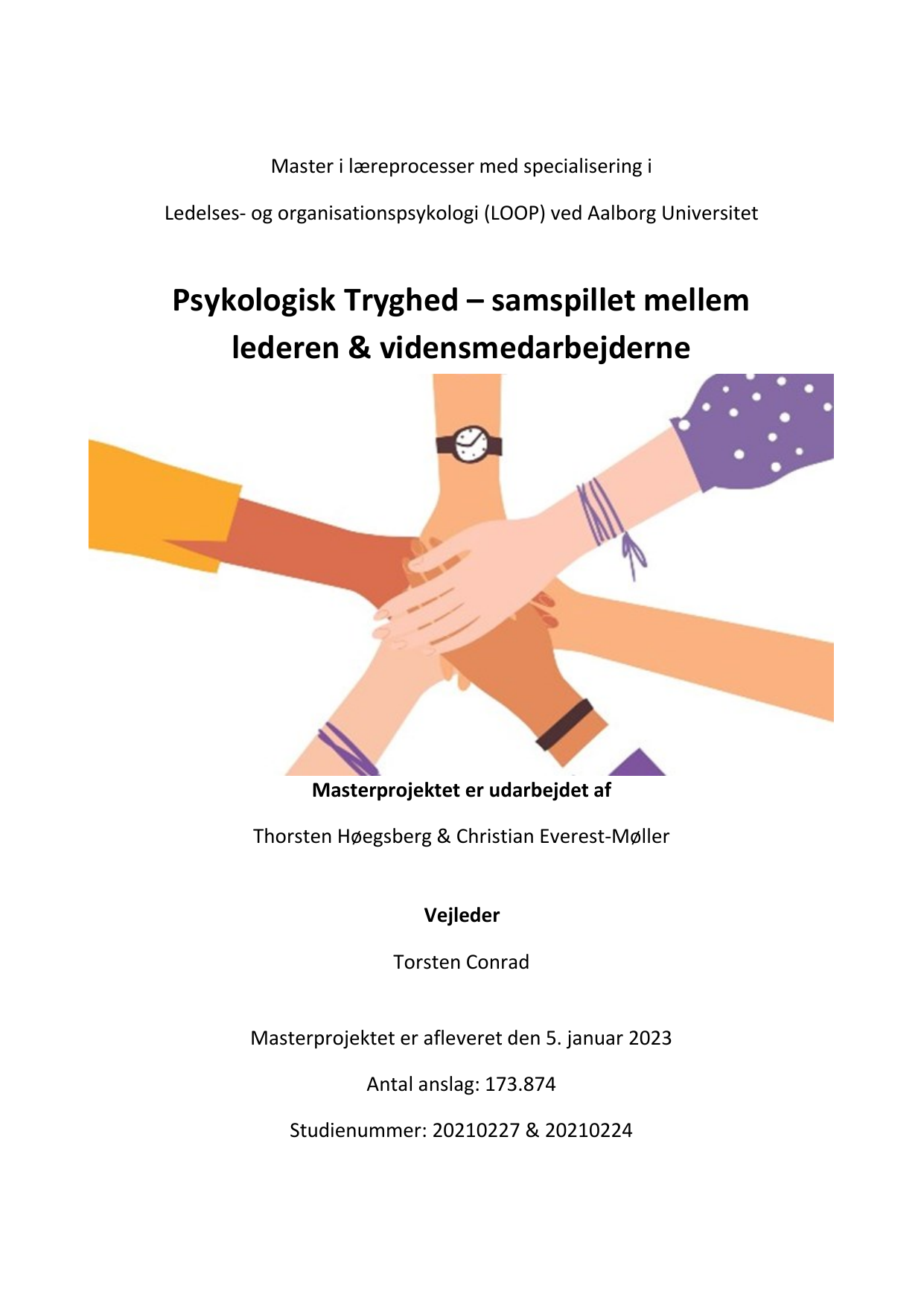 Master i læreprocesser med specialisering i

Ledelses- og organisationspsykologi (LOOP) ved Aalborg Universitet

Psykologisk Tryghed – samspillet mellem lederen & vidensmedarbejderne

Masterprojektet er udarbejdet af

Thorsten Høegsberg & Christian Everest-Møller

Vejleder

Torsten Conrad

Masterprojektet er afleveret den 5. januar 2023

Antal anslag: 173.874

Studienummer: 20210227 & 20210224